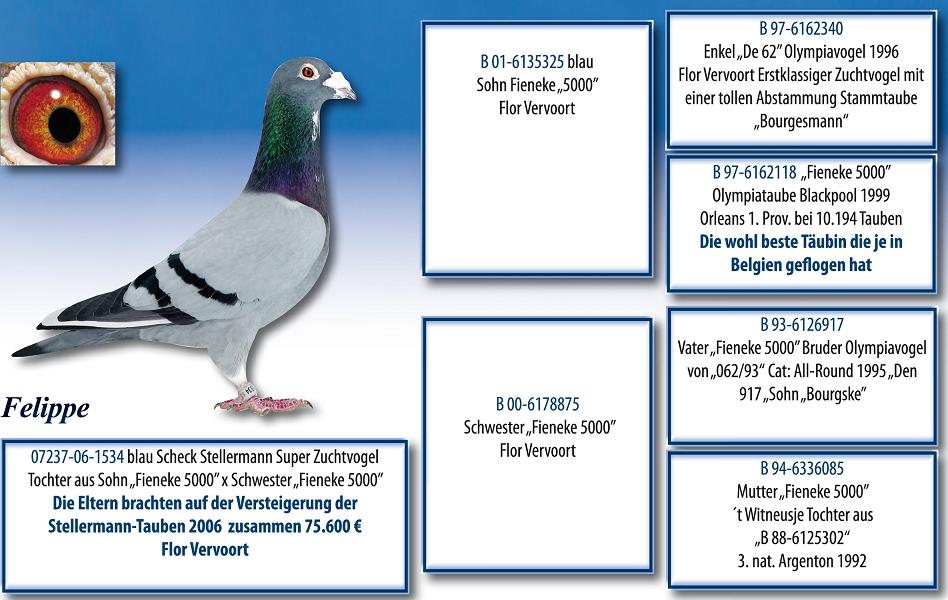 Felippe

07237-06-1534 blau Scheck Stellermann Super Zuchtvogel Tochter aus Sohn „Fieneke 5000" x Schwester „Fieneke 5000"
Die Eltern brachten auf der Versteigerung der Stellermann-Tauben 2006 zusammen 75.600 €
Flor Vervoort

B 01-6135325 blau
Sohn Fieneke „5000"
Flor Vervoort

B 00-6178875
Schwester „Fieneke 5000"
Flor Vervoort

B 97-6162340
Enkel „De 62" Olympiavogel 1996
Flor Vervoort Erstklassiger Zuchtvogel mit einer tollen Abstammung Stammtaube „Bourgesmann"

B 97-6162118 „Fieneke 5000"
Olympiataube Blackpool 1999
Orleans 1. Prov. bei 10.194 Tauben
Die wohl beste Täubin die je in Belgien geflogen hat

B 93-6126917
Vater „Fieneke 5000" Bruder Olympiavogel von „062/93" Cat: All-Round 1995 „Den 917 „Sohn „Bourgske"

B 94-6336085
Mutter „Fieneke 5000"
´t Witneusje Tochter aus
„B 88-6125302"
3. nat. Argenton 1992